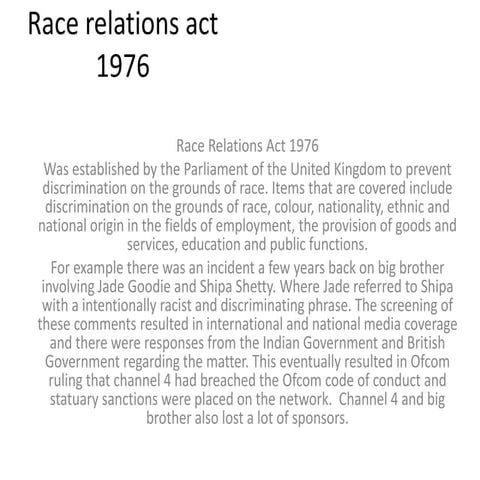 Race relations act
1976

Race Relations Act 1976

Was established by the Parliament of the United Kingdom to prevent discrimination on the grounds of race. Items that are covered include discrimination on the grounds of race, colour, nationality, ethnic and national origin in the fields of employment, the provision of goods and services, education and public functions.

For example there was an incident a few years back on big brother involving Jade Goodie and Shipa Shetty. Where Jade referred to Shipa with a intentionally racist and discriminating phrase. The screening of these comments resulted in international and national media coverage and there were responses from the Indian Government and British Government regarding the matter. This eventually resulted in Ofcom ruling that channel 4 had breached the Ofcom code of conduct and statuary sanctions were placed on the network. Channel 4 and big brother also lost a lot of sponsors.